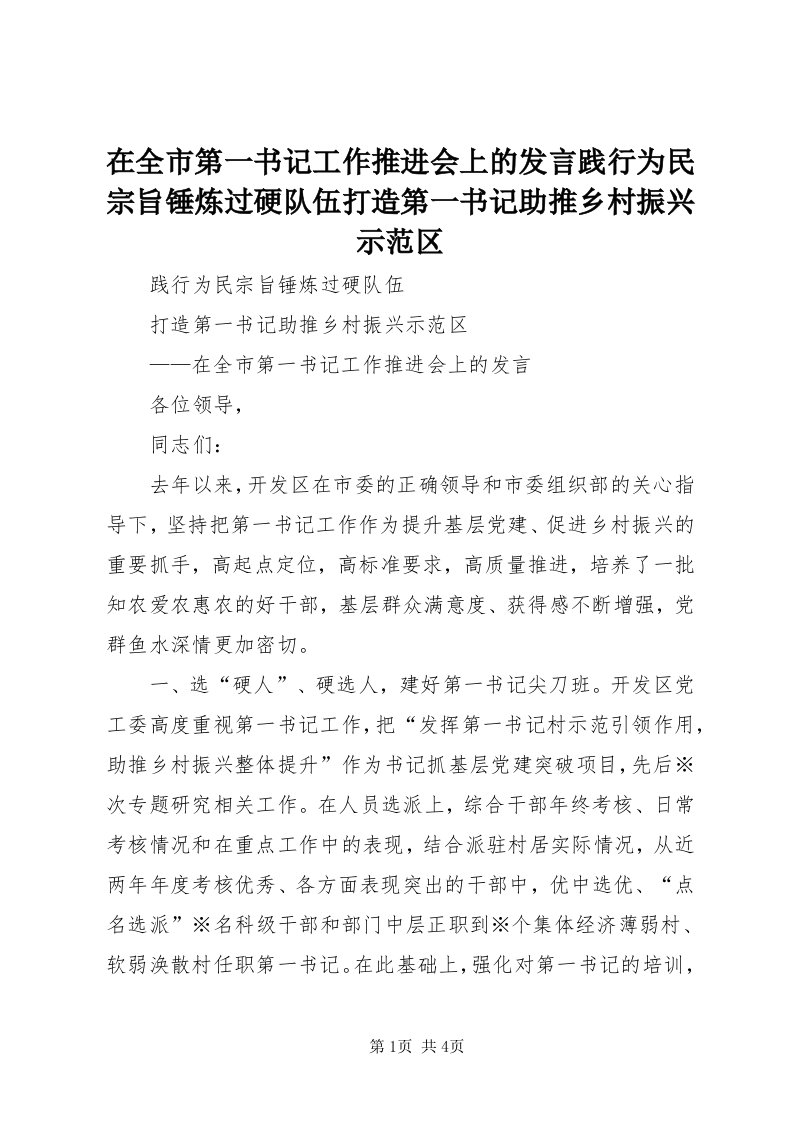 在全市第一书记工作推进会上的发言践行为民宗旨锤炼过硬队伍打造第一书记助推乡村振兴示范区

践行为民宗旨锤炼过硬队伍

打造第一书记助推乡村振兴示范区

——在全市第一书记工作推进会上的发言

各位领导，

同志们：

去年以来，开发区在市委的正确领导和市委组织部的关心指导下，坚持把第一书记工作作为提升基层党建、促进乡村振兴的重要抓手，高起点定位，高标准要求，高质量推进，培养了一批知农爱农惠农的好干部，基层群众满意度、获得感不断增强，党群鱼水深情更加密切。

一、选“硬人”、硬选人，建好第一书记尖刀班。开发区党工委高度重视第一书记工作，把“发挥第一书记村示范引领作用，助推乡村振兴整体提升”作为书记抓基层党建突破项目，先后※次专题研究相关工作。在人员选派上，综合干部年终考核、日常考核情况和在重点工作中的表现，结合派驻村居实际情况，从近两年年度考核优秀、各方面表现突出的干部中，优中选优、“点名选派”※名科级干部和部门中层正职到※个集体经济薄弱村、软弱涣散村任职第一书记。在此基础上，强化对第一书记的培训，

第1页 共4页